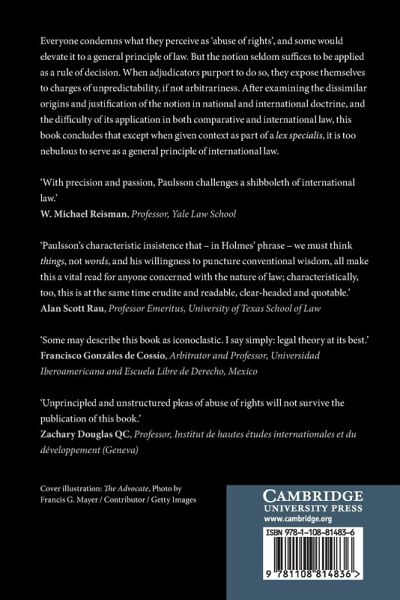 Everyone condemns what they perceive as 'abuse of rights', and some would elevate it to a general principle of law. But the notion seldom suffices to be applied as a rule of decision. When adjudicators purport to do so, they expose themselves to charges of unpredictability, if not arbitrariness. After examining the dissimilar origins and justification of the notion in national and international doctrine, and the difficulty of its application in both comparative and international law, this book concludes that except when given context as part of a lex specialis, it is too nebulous to serve as a general principle of international law.

'With precision and passion, Paulsson challenges a shibboleth of international law.'
W. Michael Reisman, Professor, Yale Law School

'Paulsson's characteristic insistence that – in Holmes' phrase – we must think things, not words, and his willingness to puncture conventional wisdom, all make this a vital read for anyone concerned with the nature of law; characteristically, too, this is at the same time erudite and readable, clear-headed and quotable.'
Alan Scott Rau, Professor Emeritus, University of Texas School of Law

'Some may describe this book as iconoclastic. I say simply: legal theory at its best.'
Francisco Gonzáles de Cossío, Arbitrator and Professor, Universidad Iberoamericana and Escuela Libre de Derecho, Mexico

'Unprincipled and unstructured pleas of abuse of rights will not survive the publication of this book.'
Zachary Douglas QC, Professor, Institut de hautes études internationales et du développement (Geneva)

Cover illustration: The Advocate, Photo by Francis G. Mayer / Contributor / Getty Images

CAMBRIDGE
UNIVERSITY PRESS
www.cambridge.org

ISBN 978-1-108-81483-6

9 781108 814836 >